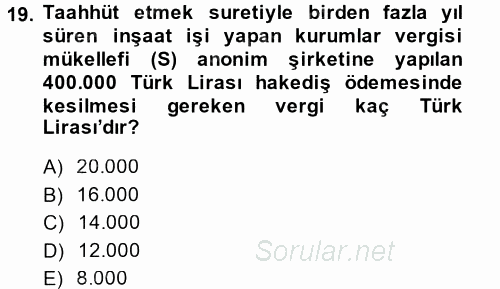 19. Taahhüt etmek suretiyle birden fazla yıl süren inşaat işi yapan kurumlar vergisi mükellefi (S) anonim şirketine yapılan 400.000 Türk Lirası hakediş ödemesinde kesilmesi gereken vergi kaç Türk Lirası'dır?

A) 20.000
B) 16.000
C) 14.000
D) 12.000
E) 8.000

Sorular.net